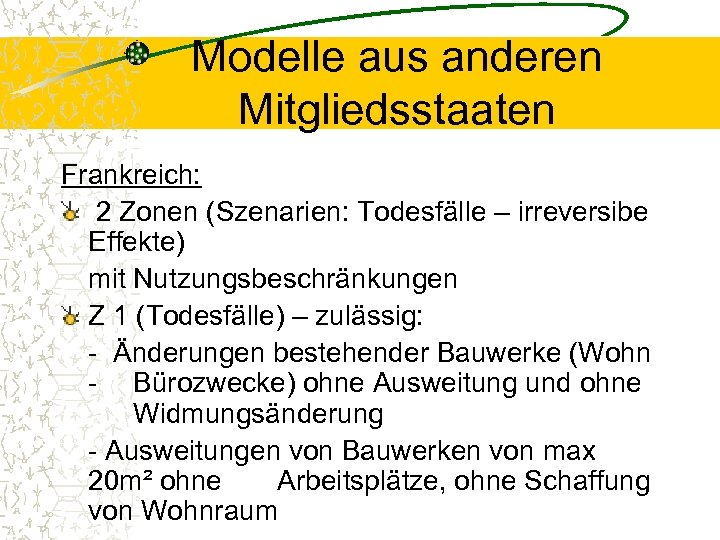 Modelle aus anderen Mitgliedsstaaten

Frankreich:

2 Zonen (Szenarien: Todesfälle – irreversibe Effekte)

mit Nutzungsbeschränkungen

Z 1 (Todesfälle) – zulässig:

- Änderungen bestehender Bauwerke (Wohn - Bürozwecke) ohne Ausweitung und ohne Widmungsänderung

- Ausweitungen von Bauwerken von max 20m² ohne Arbeitsplätze, ohne Schaffung von Wohnraum